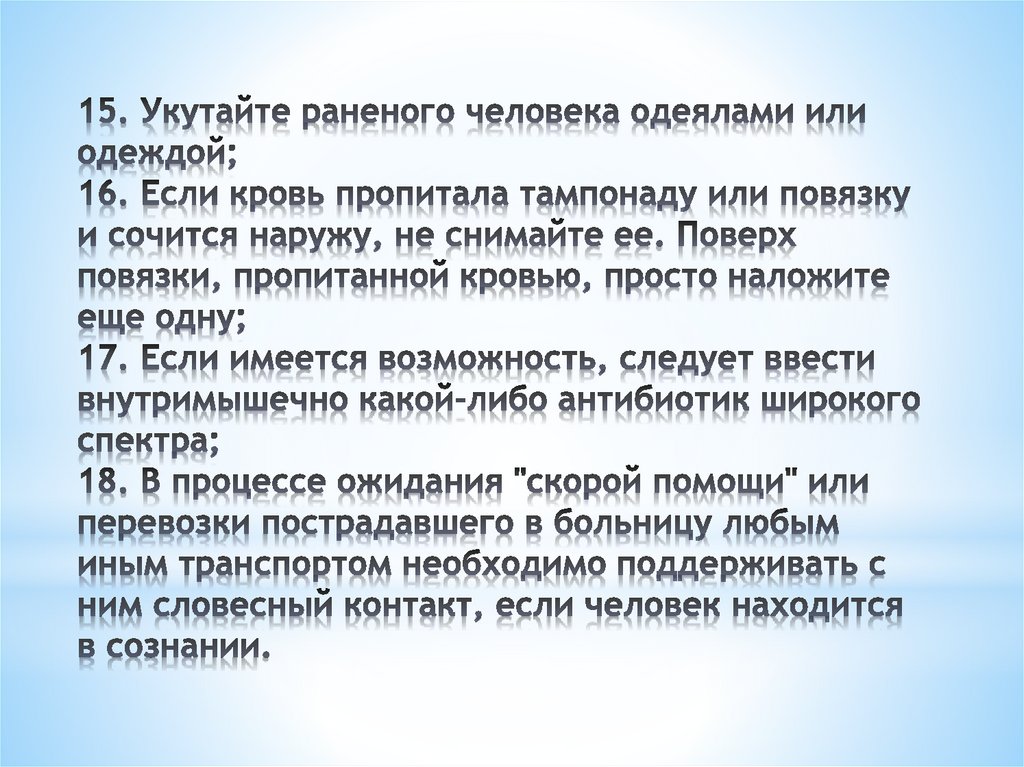 15. Укутайте раненого человека одеялами или одеждой;

16. Если кровь пропитала тампонаду или повязку и сочится наружу, не снимайте ее. Поверх повязки, пропитанной кровью, просто наложите еще одну;

17. Если имеется возможность, следует ввести внутримышечно какой-либо антибиотик широкого спектра;

18. В процессе ожидания "скорой помощи" или перевозки пострадавшего в больницу любым иным транспортом необходимо поддерживать с ним словесный контакт, если человек находится в сознании.